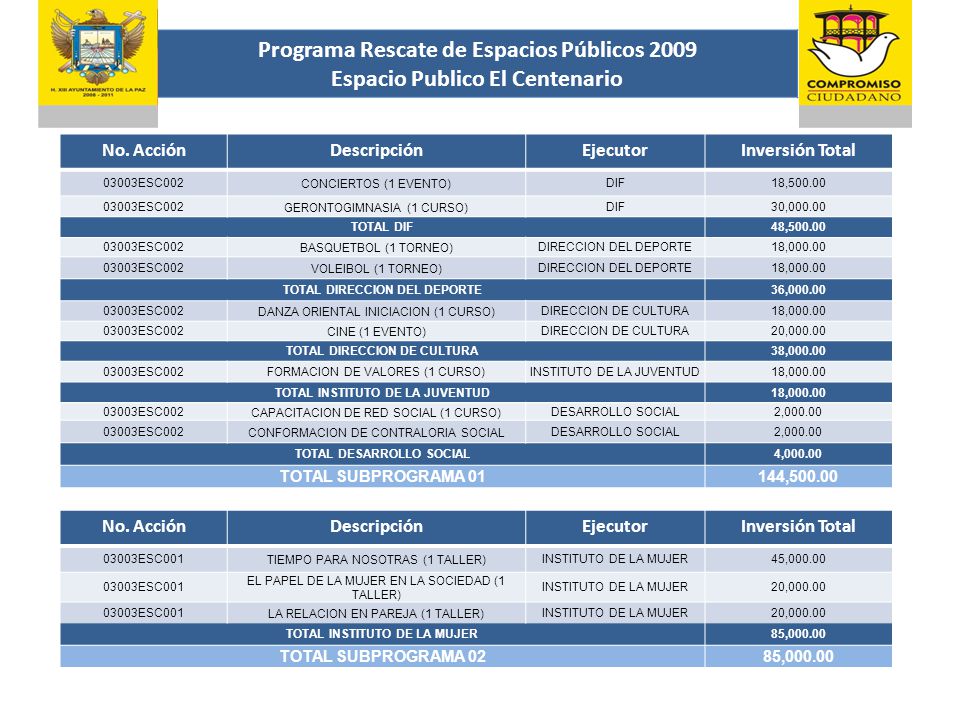 H. XIII AYUNTAMIENTO DE LA PAZ 2008 - 2011

Programa Rescate de Espacios Públicos 2009
Espacio Publico El Centenario

COMPROMISO CIUDADANO

| No. Acción | Descripción | Ejecutor | Inversión Total |
|---|---|---|---|
| 03003ESC002 | CONCIERTOS (1 EVENTO) | DIF | 18,500.00 |
| 03003ESC002 | GERONTOGIMNASIA (1 CURSO) | DIF | 30,000.00 |
| TOTAL DIF | | | 48,500.00 |
| 03003ESC002 | BASQUETBOL (1 TORNEO) | DIRECCION DEL DEPORTE | 18,000.00 |
| 03003ESC002 | VOLEIBOL (1 TORNEO) | DIRECCION DEL DEPORTE | 18,000.00 |
| TOTAL DIRECCION DEL DEPORTE | | | 36,000.00 |
| 03003ESC002 | DANZA ORIENTAL INICIACION (1 CURSO) | DIRECCION DE CULTURA | 18,000.00 |
| 03003ESC002 | CINE (1 EVENTO) | DIRECCION DE CULTURA | 20,000.00 |
| TOTAL DIRECCION DE CULTURA | | | 38,000.00 |
| 03003ESC002 | FORMACION DE VALORES (1 CURSO) | INSTITUTO DE LA JUVENTUD | 18,000.00 |
| TOTAL INSTITUTO DE LA JUVENTUD | | | 18,000.00 |
| 03003ESC002 | CAPACITACION DE RED SOCIAL (1 CURSO) | DESARROLLO SOCIAL | 2,000.00 |
| 03003ESC002 | CONFORMACION DE CONTRALORIA SOCIAL | DESARROLLO SOCIAL | 2,000.00 |
| TOTAL DESARROLLO SOCIAL | | | 4,000.00 |
| TOTAL SUBPROGRAMA 01 | | | 144,500.00 |

| No. Acción | Descripción | Ejecutor | Inversión Total |
|---|---|---|---|
| 03003ESC001 | TIEMPO PARA NOSOTRAS (1 TALLER) | INSTITUTO DE LA MUJER | 45,000.00 |
| 03003ESC001 | EL PAPEL DE LA MUJER EN LA SOCIEDAD (1 TALLER) | INSTITUTO DE LA MUJER | 20,000.00 |
| 03003ESC001 | LA RELACION EN PAREJA (1 TALLER) | INSTITUTO DE LA MUJER | 20,000.00 |
| TOTAL INSTITUTO DE LA MUJER | | | 85,000.00 |
| TOTAL SUBPROGRAMA 02 | | | 85,000.00 |